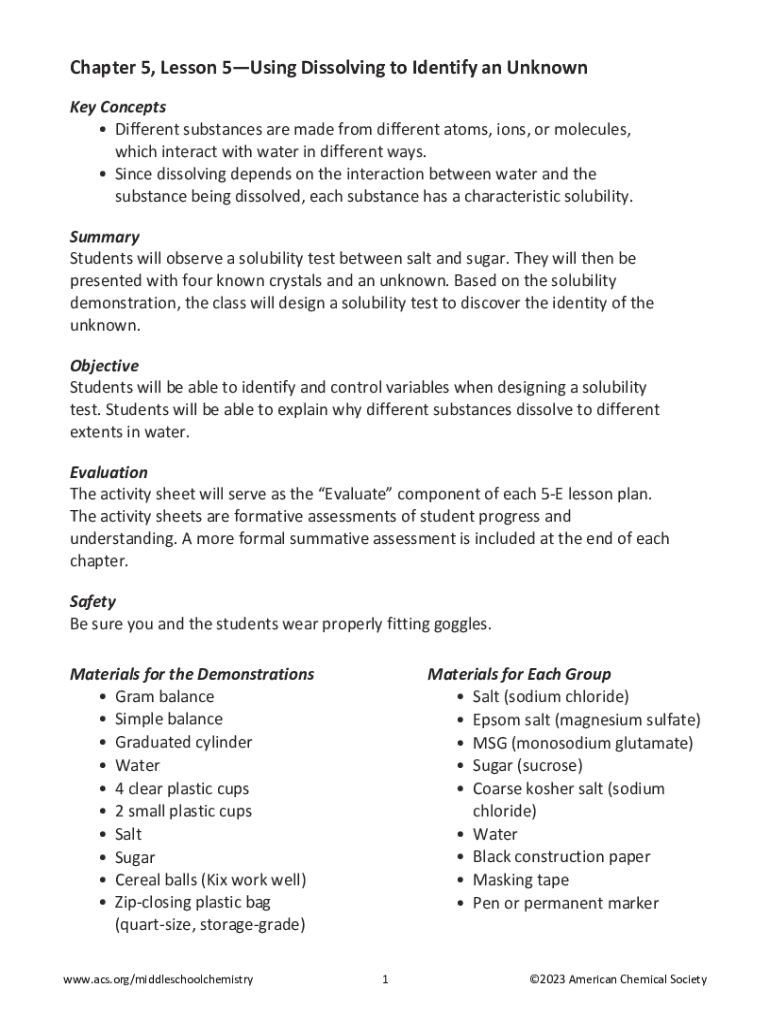 Chapter 5, Lesson 5—Using Dissolving to Identify an Unknown

Key Concepts
• Different substances are made from different atoms, ions, or molecules, which interact with water in different ways.
• Since dissolving depends on the interaction between water and the substance being dissolved, each substance has a characteristic solubility.

Summary
Students will observe a solubility test between salt and sugar. They will then be presented with four known crystals and an unknown. Based on the solubility demonstration, the class will design a solubility test to discover the identity of the unknown.

Objective
Students will be able to identify and control variables when designing a solubility test. Students will be able to explain why different substances dissolve to different extents in water.

Evaluation
The activity sheet will serve as the “Evaluate” component of each 5-E lesson plan. The activity sheets are formative assessments of student progress and understanding. A more formal summative assessment is included at the end of each chapter.

Safety
Be sure you and the students wear properly fitting goggles.

Materials for the Demonstrations
• Gram balance
• Simple balance
• Graduated cylinder
• Water
• 4 clear plastic cups
• 2 small plastic cups
• Salt
• Sugar
• Cereal balls (Kix work well)
• Zip-closing plastic bag (quart-size, storage-grade)

Materials for Each Group
• Salt (sodium chloride)
• Epsom salt (magnesium sulfate)
• MSG (monosodium glutamate)
• Sugar (sucrose)
• Coarse kosher salt (sodium chloride)
• Water
• Black construction paper
• Masking tape
• Pen or permanent marker

www.acs.org/middleschoolchemistry 1 ©2023 American Chemical Society